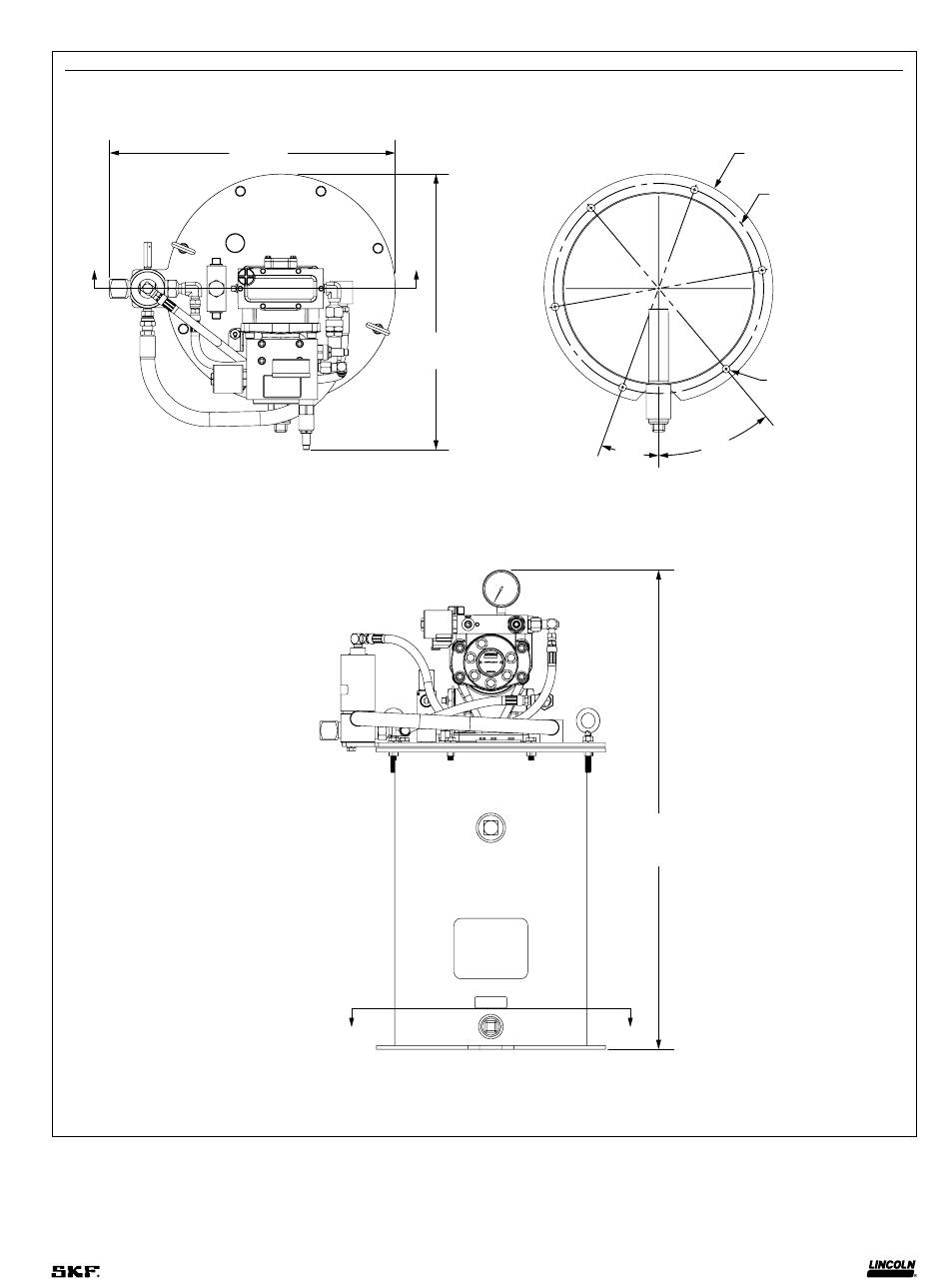 SKF.

LINCOLN